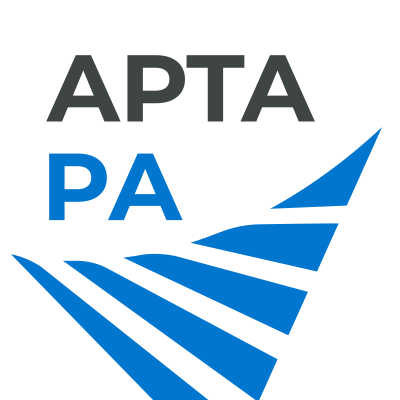 APTA
PA